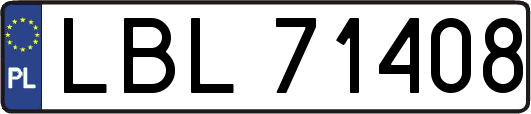 PL

LBL 71408